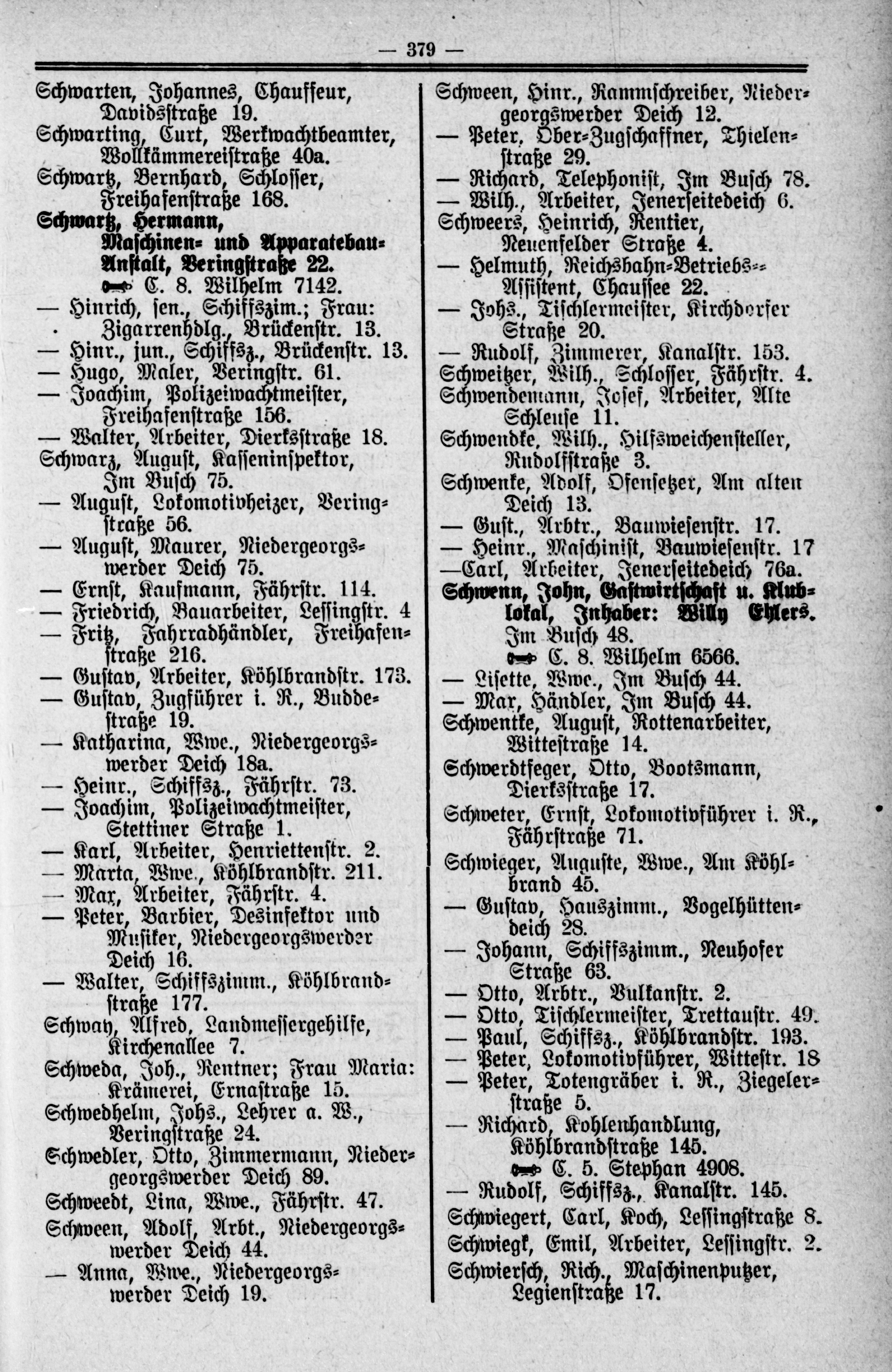 — 379 —

Schwarten, Johannes, Chauffeur, Davidsstraße 19.
Schwarting, Curt, Werkwachtbeamter, Wollkämmereistraße 40a.
Schwartz, Bernhard, Schlosser, Freihafenstraße 168.
Schwartz, Hermann, Maschinen- und Apparatebau-Anstalt, Veringstraße 22.
C. 8. Wilhelm 7142.
— Hinrich, sen., Schiffszim.; Frau: Zigarrenhdlg., Brückenstr. 13.
— Hinr., jun., Schiffsz., Brückenstr. 13.
— Hugo, Maler, Veringstr. 61.
— Joachim, Polizeiwachtmeister, Freihafenstraße 156.
— Walter, Arbeiter, Dierksstraße 18.
Schwarz, August, Kasseninspektor, Im Busch 75.
— August, Lokomotivheizer, Veringstraße 56.
— August, Maurer, Niedergeorgswerder Deich 75.
— Ernst, Kaufmann, Fährstr. 114.
— Friedrich, Bauarbeiter, Lessingstr. 4
— Fritz, Fahrradhändler, Freihafenstraße 216.
— Gustav, Arbeiter, Köhlbrandstr. 173.
— Gustav, Zugführer i. R., Buddestraße 19.
— Katharina, Wwe., Niedergeorgswerder Deich 18a.
— Heinr., Schiffsz., Fährstr. 73.
— Joachim, Polizeiwachtmeister, Stettiner Straße 1.
— Karl, Arbeiter, Henriettenstr. 2.
— Marta, Wwe., Köhlbrandstr. 211.
— Max, Arbeiter, Fährstr. 4.
— Peter, Barbier, Desinfektor und Musiker, Niedergeorgswerder Deich 16.
— Walter, Schiffszimm., Köhlbrandstraße 177.
Schway, Alfred, Landmessergehilfe, Kirchenallee 7.
Schweda, Joh., Rentner; Frau Maria: Krämerei, Ernastraße 15.
Schwedhelm, Johs., Lehrer a. W., Veringstraße 24.
Schwedler, Otto, Zimmermann, Niedergeorgswerder Deich 89.
Schweedt, Lina, Wwe., Fährstr. 47.
Schween, Adolf, Arbt., Niedergeorgswerder Deich 44.
— Anna, Wwe., Niedergeorgswerder Deich 19.

Schween, Hinr., Rammschreiber, Niedergeorgswerder Deich 12.
— Peter, Ober-Zugschaffner, Thielenstraße 29.
— Richard, Telephonist, Im Busch 78.
— Wilh., Arbeiter, Jenerseitedeich 6.
Schweers, Heinrich, Rentier, Neuenfelder Straße 4.
— Helmuth, Reichsbahn-Betriebs-Assistent, Chaussee 22.
— Johs., Tischlermeister, Kirchdorfer Straße 20.
— Rudolf, Zimmerer, Kanalstr. 153.
Schweitzer, Wilh., Schlosser, Fährstr. 4.
Schwendemann, Josef, Arbeiter, Alte Schleuse 11.
Schwendke, Wilh., Hilfsweichensteller, Rudolfstraße 3.
Schwenke, Adolf, Ofensetzer, Am alten Deich 13.
— Gust., Arbtr., Bauwiesenstr. 17.
— Heinr., Maschinist, Bauwiesenstr. 17
—Carl, Arbeiter, Jenerseitedeich 76a.
Schwenn, John, Gastwirtschaft u. Klublokal, Inhaber: Willy Ehlers. Im Busch 48.
C. 8. Wilhelm 6566.
— Lisette, Wwe., Im Busch 44.
— Max, Händler, Im Busch 44.
Schwentke, August, Rottenarbeiter, Wittestraße 14.
Schwerdtfeger, Otto, Bootsmann, Dierksstraße 17.
Schweter, Ernst, Lokomotivführer i. R., Fährstraße 71.
Schwieger, Auguste, Wwe., Am Köhlbrand 45.
— Gustav, Hauszimm., Vogelhüttendeich 28.
— Johann, Schiffszimm., Neuhofer Straße 63.
— Otto, Arbtr., Vulkanstr. 2.
— Otto, Tischlermeister, Trettaustr. 49.
— Paul, Schiffsz., Köhlbrandstr. 193.
— Peter, Lokomotivführer, Wittestr. 18
— Peter, Totengräber i. R., Ziegelerstraße 5.
— Richard, Kohlenhandlung, Köhlbrandstraße 145.
C. 5. Stephan 4908.
— Rudolf, Schiffsz., Kanalstr. 145.
Schwiegert, Carl, Koch, Lessingstraße 8.
Schwiegk, Emil, Arbeiter, Lessingstr. 2.
Schwiersch, Rich., Maschinenputzer, Legienstraße 17.